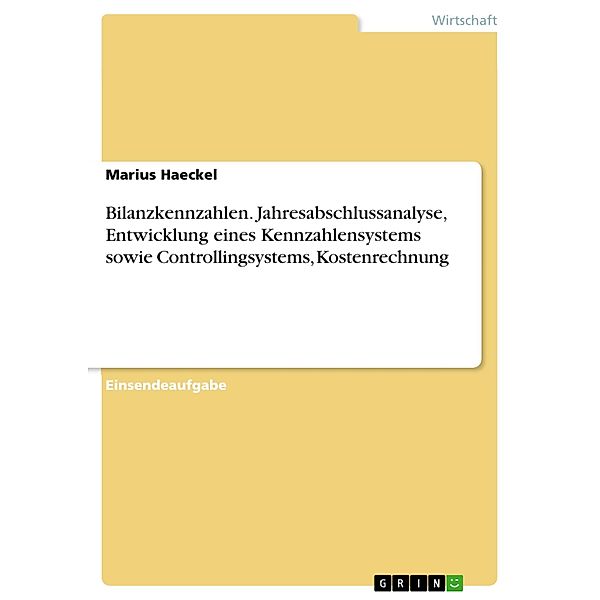 Wirtschaft

Marius Haeckel

Bilanzkennzahlen. Jahresabschlussanalyse, Entwicklung eines Kennzahlensystems sowie Controllingsystems, Kostenrechnung

Einsendeaufgabe

GRIN